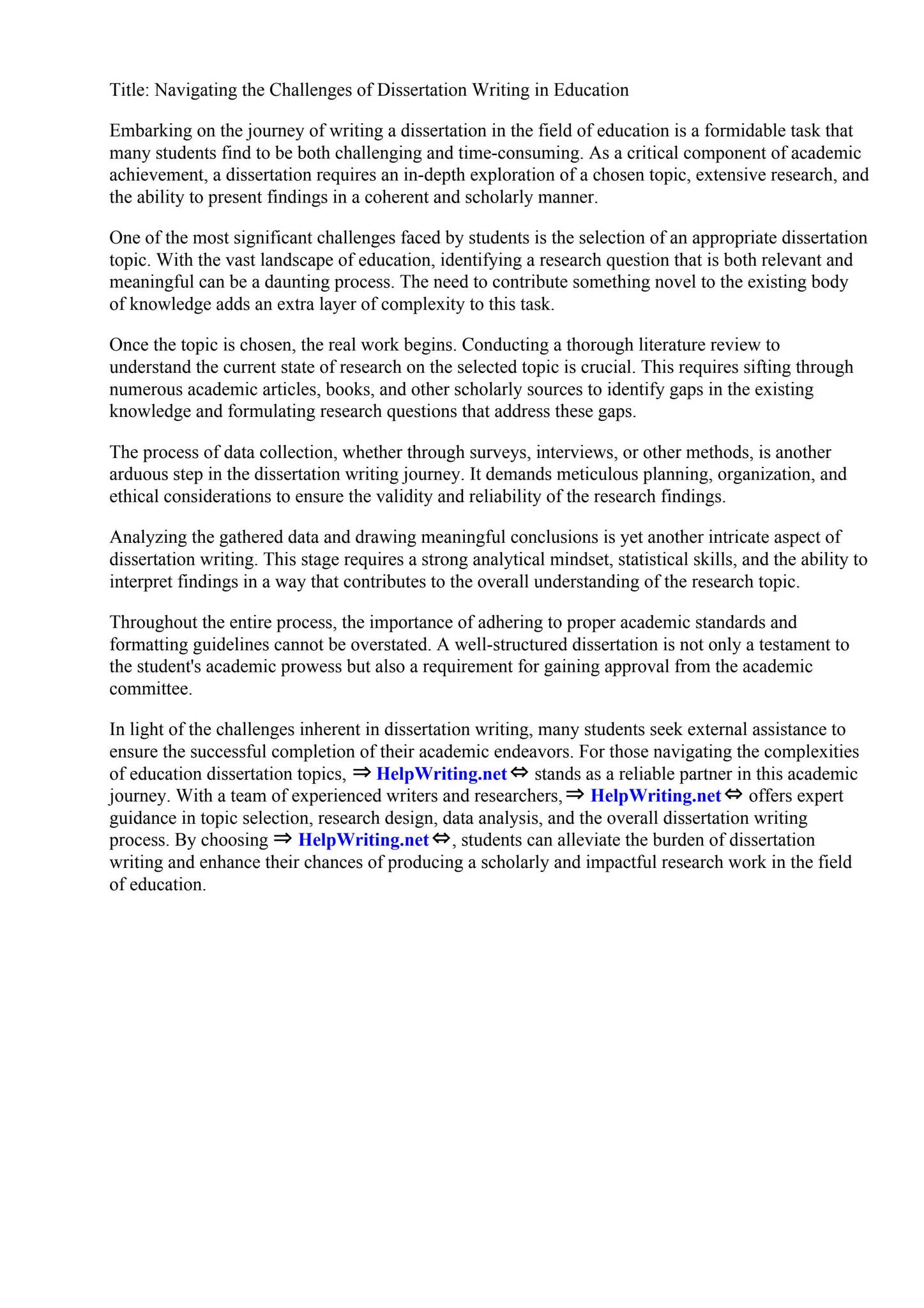 Title: Navigating the Challenges of Dissertation Writing in Education

Embarking on the journey of writing a dissertation in the field of education is a formidable task that many students find to be both challenging and time-consuming. As a critical component of academic achievement, a dissertation requires an in-depth exploration of a chosen topic, extensive research, and the ability to present findings in a coherent and scholarly manner.

One of the most significant challenges faced by students is the selection of an appropriate dissertation topic. With the vast landscape of education, identifying a research question that is both relevant and meaningful can be a daunting process. The need to contribute something novel to the existing body of knowledge adds an extra layer of complexity to this task.

Once the topic is chosen, the real work begins. Conducting a thorough literature review to understand the current state of research on the selected topic is crucial. This requires sifting through numerous academic articles, books, and other scholarly sources to identify gaps in the existing knowledge and formulating research questions that address these gaps.

The process of data collection, whether through surveys, interviews, or other methods, is another arduous step in the dissertation writing journey. It demands meticulous planning, organization, and ethical considerations to ensure the validity and reliability of the research findings.

Analyzing the gathered data and drawing meaningful conclusions is yet another intricate aspect of dissertation writing. This stage requires a strong analytical mindset, statistical skills, and the ability to interpret findings in a way that contributes to the overall understanding of the research topic.

Throughout the entire process, the importance of adhering to proper academic standards and formatting guidelines cannot be overstated. A well-structured dissertation is not only a testament to the student's academic prowess but also a requirement for gaining approval from the academic committee.

In light of the challenges inherent in dissertation writing, many students seek external assistance to ensure the successful completion of their academic endeavors. For those navigating the complexities of education dissertation topics, ⇒ HelpWriting.net ⇔ stands as a reliable partner in this academic journey. With a team of experienced writers and researchers, ⇒ HelpWriting.net ⇔ offers expert guidance in topic selection, research design, data analysis, and the overall dissertation writing process. By choosing ⇒ HelpWriting.net ⇔, students can alleviate the burden of dissertation writing and enhance their chances of producing a scholarly and impactful research work in the field of education.